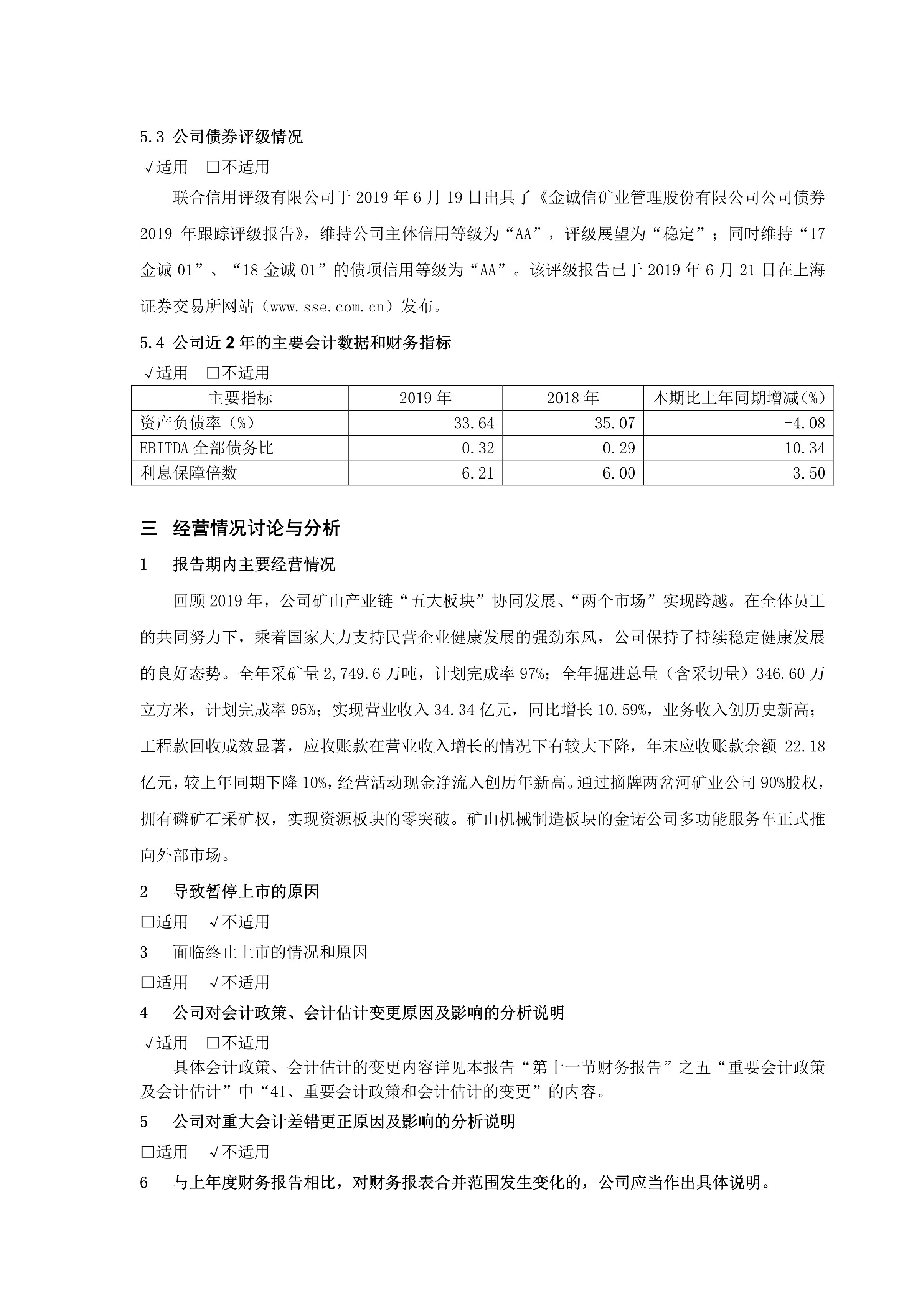 5.3 公司债券评级情况

√适用 □不适用

联合信用评级有限公司于 2019 年 6 月 19 日出具了《金诚信矿业管理股份有限公司公司债券 2019 年跟踪评级报告》，维持公司主体信用等级为“AA”，评级展望为“稳定”；同时维持“17 金诚 01”、“18 金诚 01”的债项信用等级为“AA”。该评级报告已于 2019 年 6 月 21 日在上海证券交易所网站（www.sse.com.cn）发布。

5.4 公司近 2 年的主要会计数据和财务指标

√适用 □不适用

| 主要指标 | 2019 年 | 2018 年 | 本期比上年同期增减(%) |
|---|---|---|---|
| 资产负债率（%） | 33.64 | 35.07 | -4.08 |
| EBITDA 全部债务比 | 0.32 | 0.29 | 10.34 |
| 利息保障倍数 | 6.21 | 6.00 | 3.50 |

三 经营情况讨论与分析

1 报告期内主要经营情况

回顾 2019 年，公司矿山产业链“五大板块”协同发展、“两个市场”实现跨越。在全体员工的共同努力下，乘着国家大力支持民营企业健康发展的强劲东风，公司保持了持续稳定健康发展的良好态势。全年采矿量 2,749.6 万吨，计划完成率 97%；全年掘进总量（含采切量）346.60 万立方米，计划完成率 95%；实现营业收入 34.34 亿元，同比增长 10.59%，业务收入创历史新高；工程款回收成效显著，应收账款在营业收入增长的情况下有较大下降，年末应收账款余额 22.18 亿元，较上年同期下降 10%，经营活动现金净流入创历年新高。通过摘牌两岔河矿业公司 90%股权，拥有磷矿石采矿权，实现资源板块的零突破。矿山机械制造板块的金诺公司多功能服务车正式推向外部市场。

2 导致暂停上市的原因

□适用 √不适用

3 面临终止上市的情况和原因

□适用 √不适用

4 公司对会计政策、会计估计变更原因及影响的分析说明

√适用 □不适用

具体会计政策、会计估计的变更内容详见本报告“第十一节财务报告”之五“重要会计政策及会计估计”中“41、重要会计政策和会计估计的变更”的内容。

5 公司对重大会计差错更正原因及影响的分析说明

□适用 √不适用

6 与上年度财务报告相比，对财务报表合并范围发生变化的，公司应当作出具体说明。